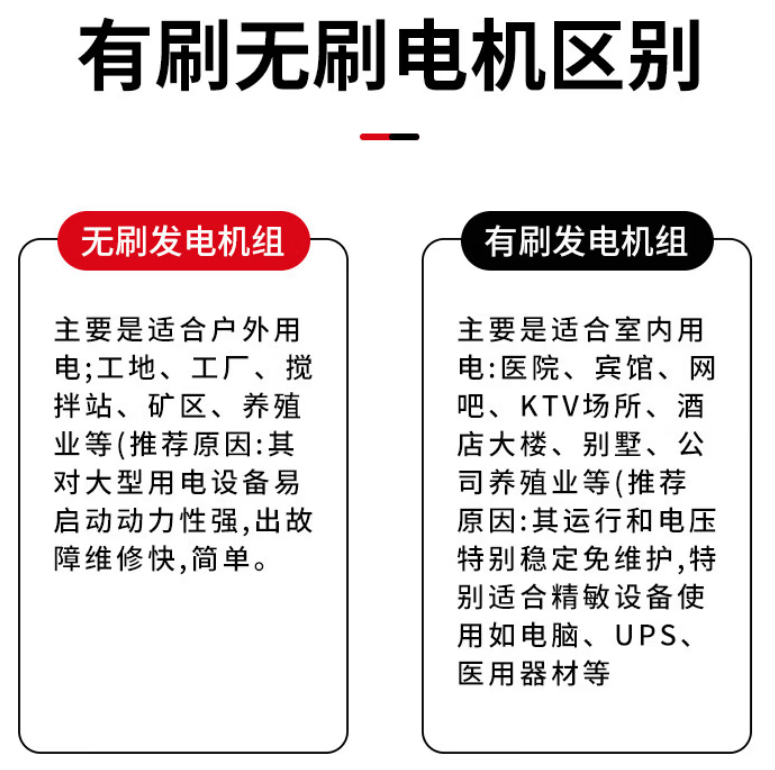 有刷无刷电机区别

无刷发电机组

主要是适合户外用电;工地、工厂、搅拌站、矿区、养殖业等(推荐原因:其对大型用电设备易启动动力性强,出故障维修快,简单。

有刷发电机组

主要是适合室内用电:医院、宾馆、网吧、KTV场所、酒店大楼、别墅、公司养殖业等(推荐原因:其运行和电压特别稳定免维护,特别适合精敏设备使用如电脑、UPS、医用器材等